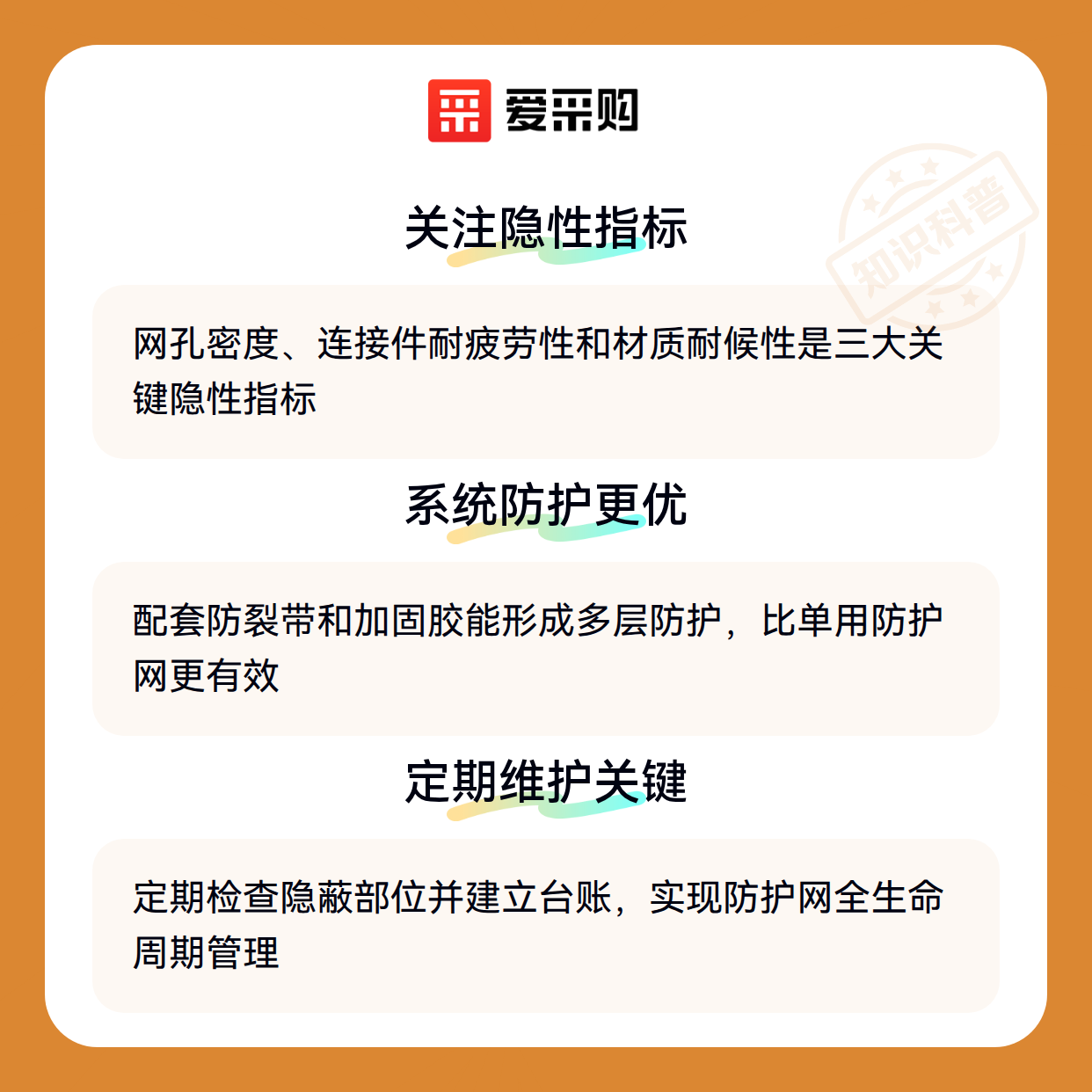 爱采购

关注隐性指标

网孔密度、连接件耐疲劳性和材质耐候性是三大关键隐性指标

系统防护更优

配套防裂带和加固胶能形成多层防护，比单用防护网更有效

定期维护关键

定期检查隐蔽部位并建立台账，实现防护网全生命周期管理

知识科普